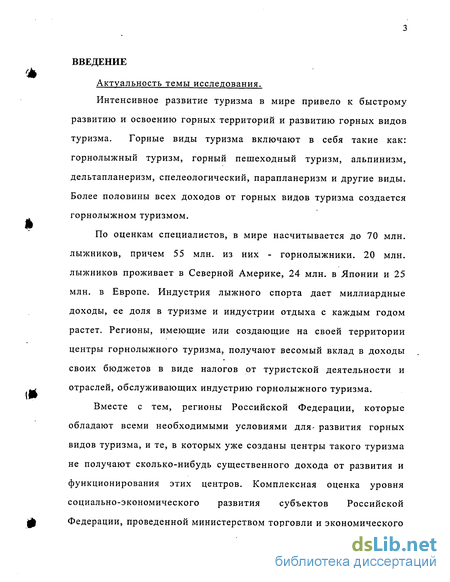 3

ВВЕДЕНИЕ

Актуальность темы исследования.

Интенсивное развитие туризма в мире привело к быстрому развитию и освоению горных территорий и развитию горных видов туризма. Горные виды туризма включают в себя такие как: горнолыжный туризм, горный пешеходный туризм, альпинизм, дельтапланеризм, спелеологический, парапланеризм и другие виды. Более половины всех доходов от горных видов туризма создается горнолыжном туризмом.

По оценкам специалистов, в мире насчитывается до 70 млн. лыжников, причем 55 млн. из них - горнолыжники. 20 млн. лыжников проживает в Северной Америке, 24 млн. в Японии и 25 млн. в Европе. Индустрия лыжного спорта дает миллиардные доходы, ее доля в туризме и индустрии отдыха с каждым годом растет. Регионы, имеющие или создающие на своей территории центры горнолыжного туризма, получают весомый вклад в доходы своих бюджетов в виде налогов от туристской деятельности и отраслей, обслуживающих индустрию горнолыжного туризма.

Вместе с тем, регионы Российской Федерации, которые обладают всеми необходимыми условиями для развития горных видов туризма, и те, в которых уже созданы центры такого туризма не получают сколько-нибудь существенного дохода от развития и функционирования этих центров. Комплексная оценка уровня социально-экономического развития субъектов Российской Федерации, проведенной министерством торговли и экономического

dsLib.net
библиотека диссертаций